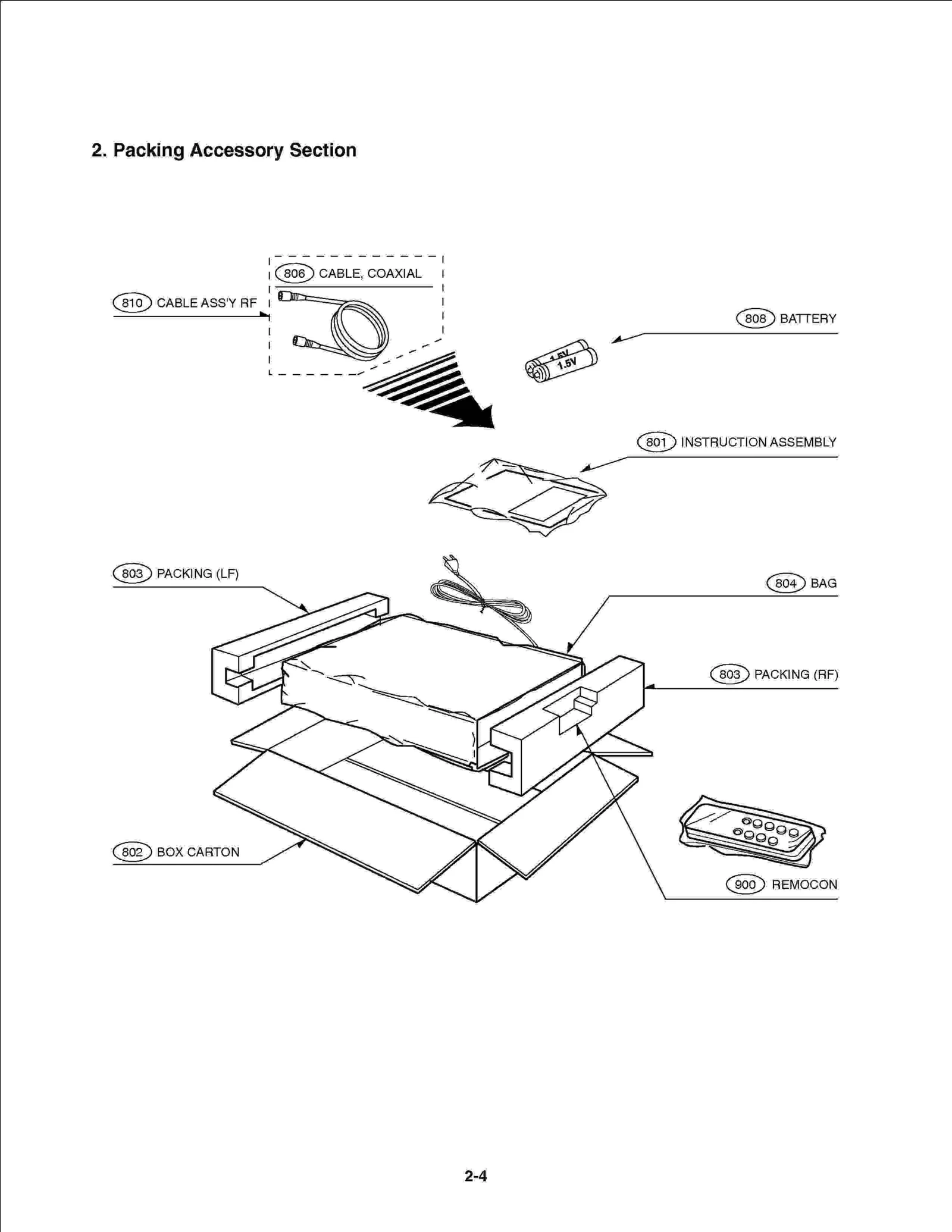 2. Packing Accessory Section

806 CABLE, COAXIAL

810 CABLE ASS'Y RF

808 BATTERY

1.5V

1.5V

801 INSTRUCTION ASSEMBLY

803 PACKING (LF)

804 BAG

803 PACKING (RF)

802 BOX CARTON

900 REMOCON

2-4